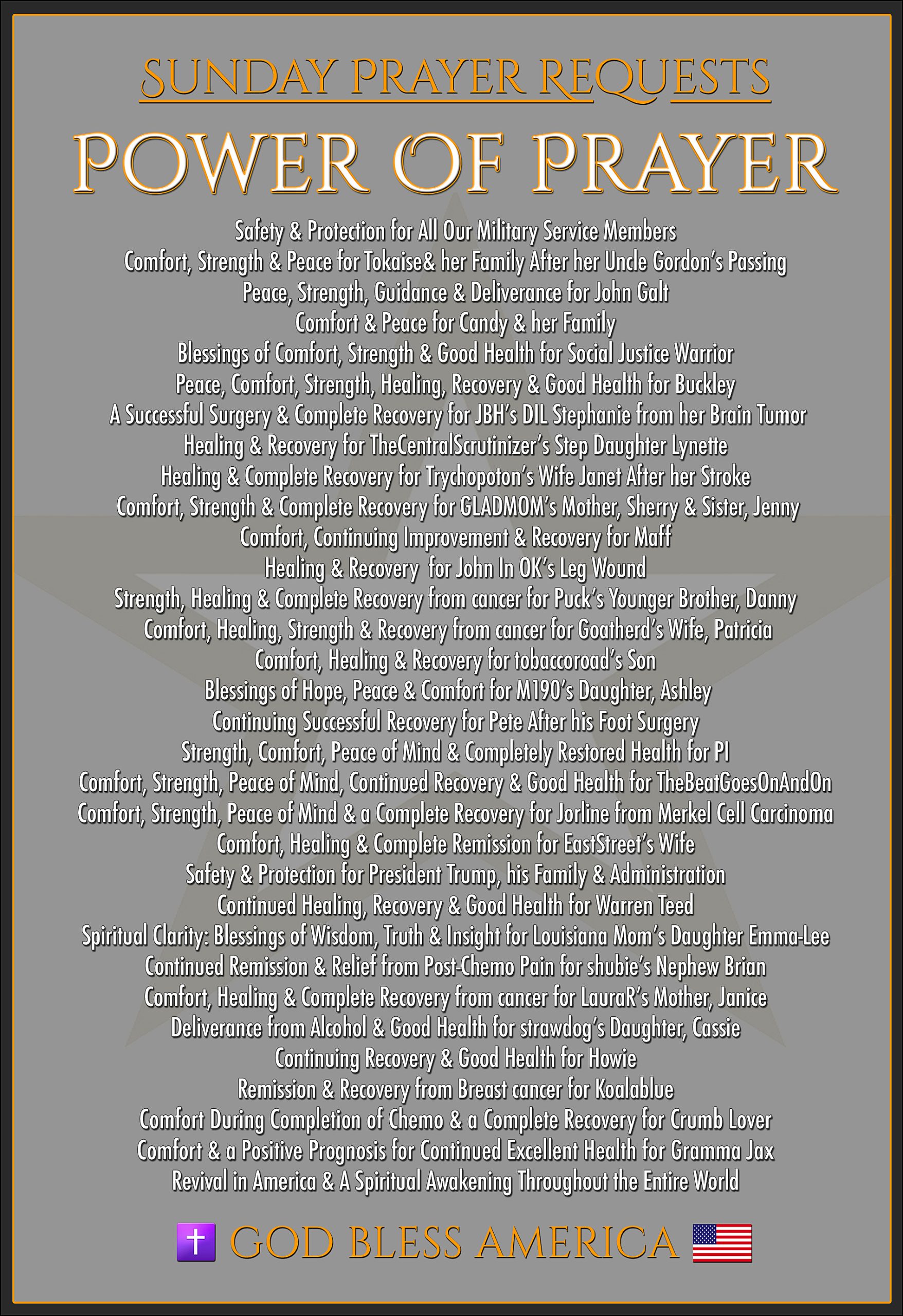 SUNDAY PRAYER REQUESTS

POWER OF PRAYER

Safety & Protection for All Our Military Service Members
Comfort, Strength & Peace for Tokaise& her Family After her Uncle Gordon's Passing
Peace, Strength, Guidance & Deliverance for John Galt
Comfort & Peace for Candy & her Family
Blessings of Comfort, Strength & Good Health for Social Justice Warrior
Peace, Comfort, Strength, Healing, Recovery & Good Health for Buckley
A Successful Surgery & Complete Recovery for JBH's DIL Stephanie from her Brain Tumor
Healing & Recovery for TheCentralScrutinizer's Step Daughter Lynette
Healing & Complete Recovery for Trychopoton's Wife Janet After her Stroke
Comfort, Strength & Complete Recovery for GLADMOM's Mother, Sherry & Sister, Jenny
Comfort, Continuing Improvement & Recovery for Maff
Healing & Recovery for John In OK's Leg Wound
Strength, Healing & Complete Recovery from cancer for Puck's Younger Brother, Danny
Comfort, Healing, Strength & Recovery from cancer for Goatherd's Wife, Patricia
Comfort, Healing & Recovery for tobaccoroad's Son
Blessings of Hope, Peace & Comfort for M190's Daughter, Ashley
Continuing Successful Recovery for Pete After his Foot Surgery
Strength, Comfort, Peace of Mind & Completely Restored Health for PI
Comfort, Strength, Peace of Mind, Continued Recovery & Good Health for TheBeatGoesOnAndOn
Comfort, Strength, Peace of Mind & a Complete Recovery for Jorline from Merkel Cell Carcinoma
Comfort, Healing & Complete Remission for EastStreet's Wife
Safety & Protection for President Trump, his Family & Administration
Continued Healing, Recovery & Good Health for Warren Teed
Spiritual Clarity: Blessings of Wisdom, Truth & Insight for Louisiana Mom's Daughter Emma-Lee
Continued Remission & Relief from Post-Chemo Pain for shubie's Nephew Brian
Comfort, Healing & Complete Recovery from cancer for LauraR's Mother, Janice
Deliverance from Alcohol & Good Health for strawdog's Daughter, Cassie
Continuing Recovery & Good Health for Howie
Remission & Recovery from Breast cancer for Koalablue
Comfort During Completion of Chemo & a Complete Recovery for Crumb Lover
Comfort & a Positive Prognosis for Continued Excellent Health for Gramma Jax
Revival in America & A Spiritual Awakening Throughout the Entire World

GOD BLESS AMERICA